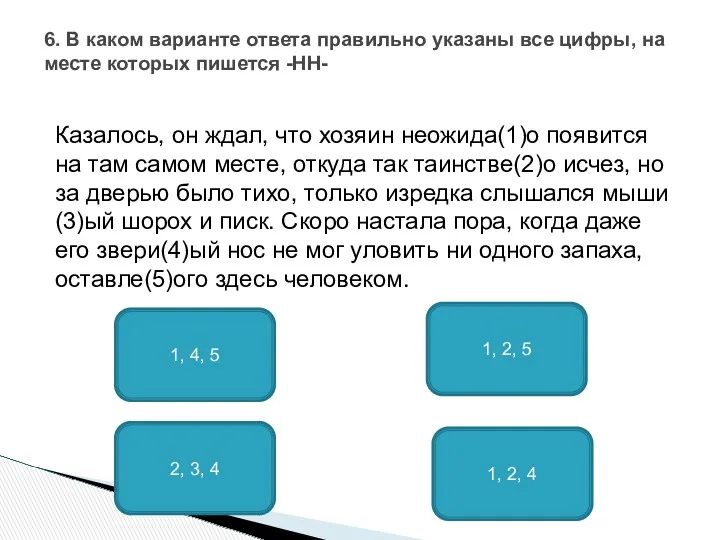 6. В каком варианте ответа правильно указаны все цифры, на месте которых пишется -НН-

Казалось, он ждал, что хозяин неожида(1)о появится на там самом месте, откуда так таинстве(2)о исчез, но за дверью было тихо, только изредка слышался мыши(3)ый шорох и писк. Скоро настала пора, когда даже его звери(4)ый нос не мог уловить ни одного запаха, оставле(5)ого здесь человеком.

1, 4, 5

1, 2, 5

2, 3, 4

1, 2, 4